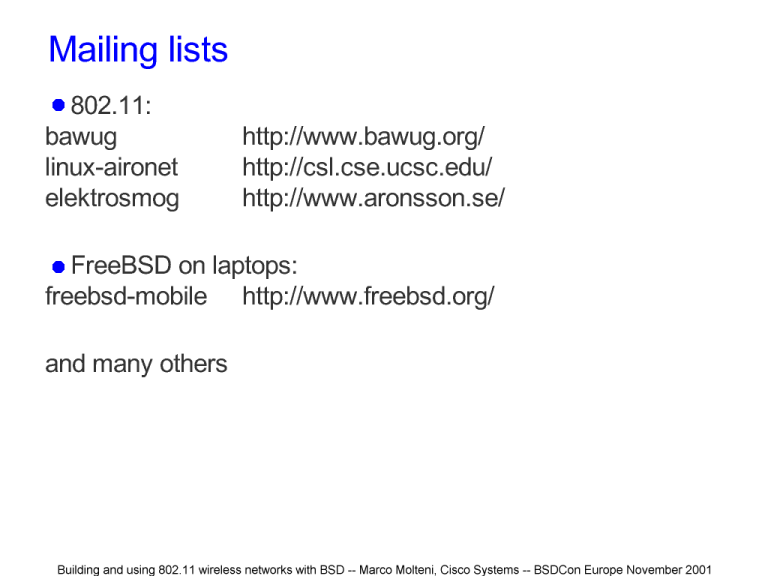 Mailing lists

802.11:
bawug http://www.bawug.org/
linux-aironet http://csl.cse.ucsc.edu/
elektrosmog http://www.aronsson.se/

FreeBSD on laptops:
freebsd-mobile http://www.freebsd.org/

and many others

Building and using 802.11 wireless networks with BSD -- Marco Molteni, Cisco Systems -- BSDCon Europe November 2001